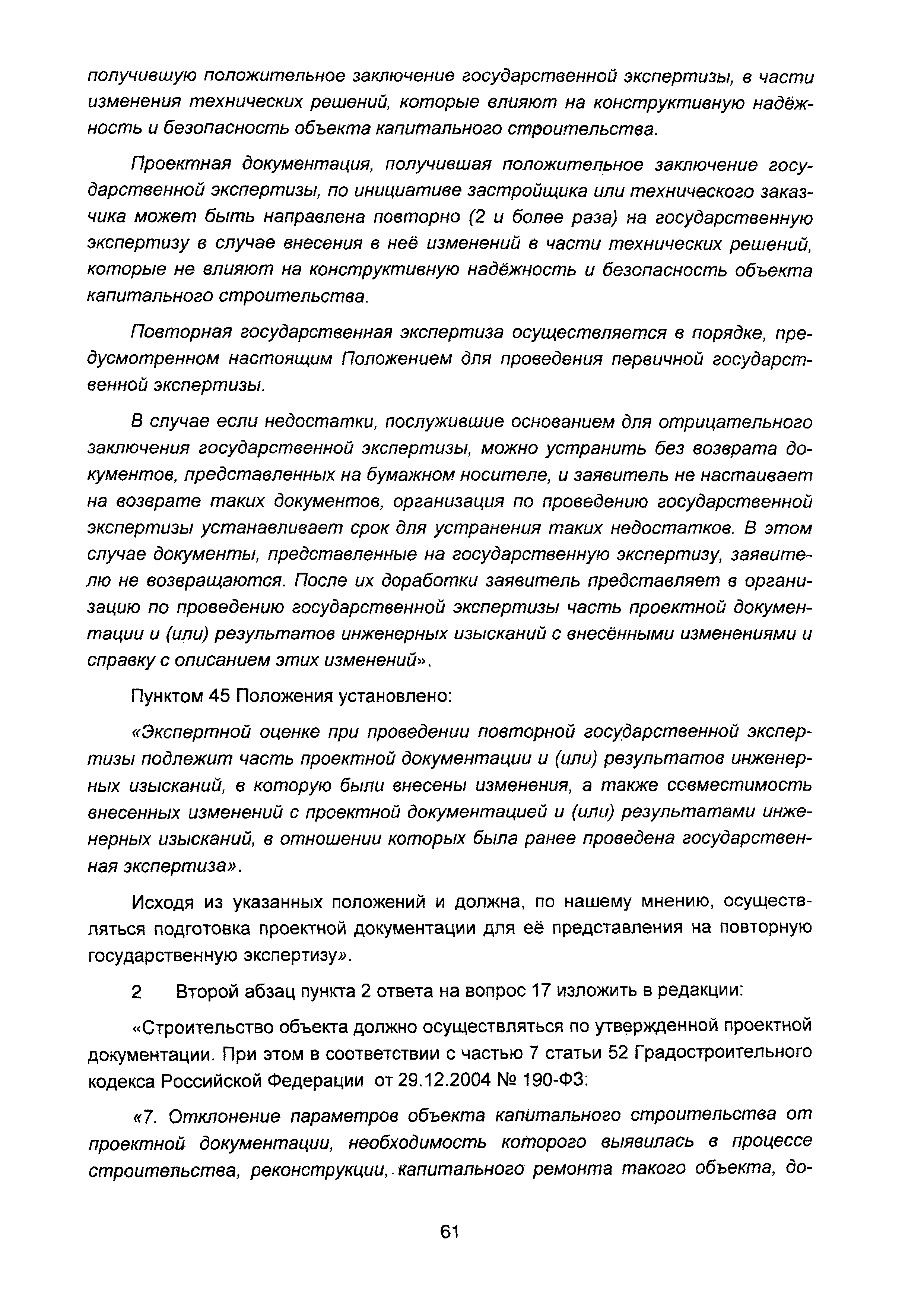 получившую положительное заключение государственной экспертизы, в части изменения технических решений, которые влияют на конструктивную надёжность и безопасность объекта капитального строительства.

Проектная документация, получившая положительное заключение государственной экспертизы, по инициативе застройщика или технического заказчика может быть направлена повторно (2 и более раза) на государственную экспертизу в случае внесения в неё изменений в части технических решений, которые не влияют на конструктивную надёжность и безопасность объекта капитального строительства.

Повторная государственная экспертиза осуществляется в порядке, предусмотренном настоящим Положением для проведения первичной государственной экспертизы.

В случае если недостатки, послужившие основанием для отрицательного заключения государственной экспертизы, можно устранить без возврата документов, представленных на бумажном носителе, и заявитель не настаивает на возврате таких документов, организация по проведению государственной экспертизы устанавливает срок для устранения таких недостатков. В этом случае документы, представленные на государственную экспертизу, заявителю не возвращаются. После их доработки заявитель представляет в организацию по проведению государственной экспертизы часть проектной документации и (или) результатов инженерных изысканий с внесёнными изменениями и справку с описанием этих изменений».

Пунктом 45 Положения установлено:

«Экспертной оценке при проведении повторной государственной экспертизы подлежит часть проектной документации и (или) результатов инженерных изысканий, в которую были внесены изменения, а также совместимость внесенных изменений с проектной документацией и (или) результатами инженерных изысканий, в отношении которых была ранее проведена государственная экспертиза».

Исходя из указанных положений и должна, по нашему мнению, осуществляться подготовка проектной документации для её представления на повторную государственную экспертизу».

2 Второй абзац пункта 2 ответа на вопрос 17 изложить в редакции:

«Строительство объекта должно осуществляться по утвержденной проектной документации. При этом в соответствии с частью 7 статьи 52 Градостроительного кодекса Российской Федерации от 29.12.2004 № 190-ФЗ:

«7. Отклонение параметров объекта капитального строительства от проектной документации, необходимость которого выявилась в процессе строительства, реконструкции, капитального ремонта такого объекта, до-

61